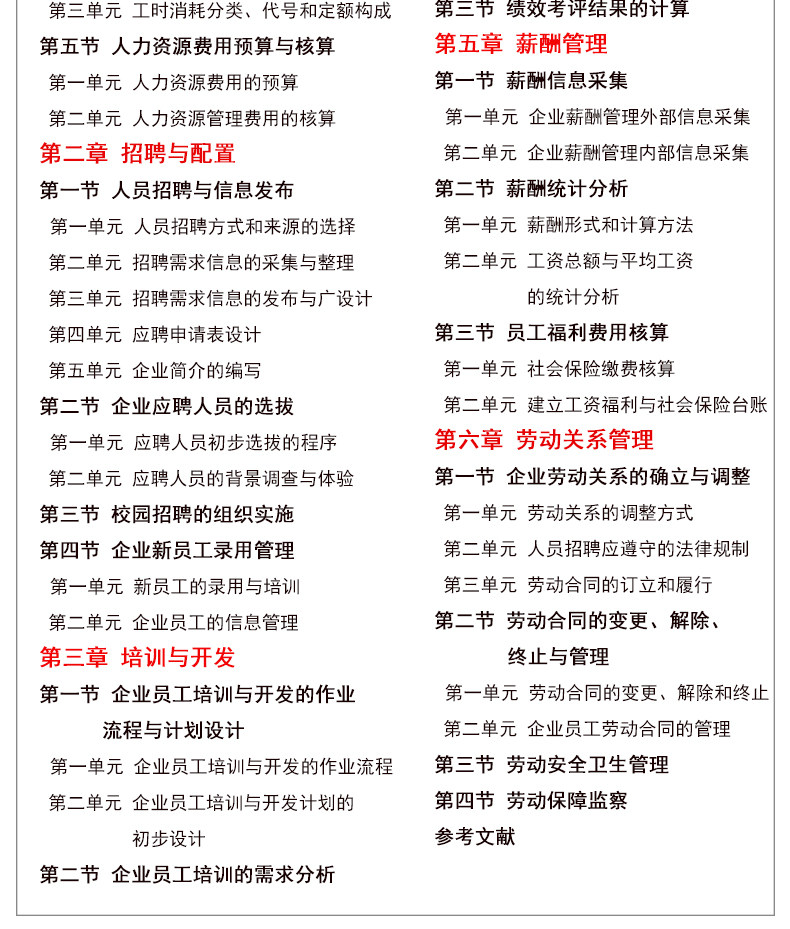 第三单元　工时消耗分类、代号和定额构成
第五节　人力资源费用预算与核算
第一单元　人力资源费用的预算
第二单元　人力资源管理费用的核算
第二章　招聘与配置
第一节　人员招聘与信息发布
第一单元　人员招聘方式和来源的选择
第二单元　招聘需求信息的采集与整理
第三单元　招聘需求信息的发布与广设计
第四单元　应聘申请表设计
第五单元　企业简介的编写
第二节　企业应聘人员的选拔
第一单元　应聘人员初步选拔的程序
第二单元　应聘人员的背景调查与体验
第三节　校园招聘的组织实施
第四节　企业新员工录用管理
第一单元　新员工的录用与培训
第二单元　企业员工的信息管理
第三章　培训与开发
第一节　企业员工培训与开发的作业流程与计划设计
第一单元　企业员工培训与开发的作业流程
第二单元　企业员工培训与开发计划的初步设计
第二节　企业员工培训的需求分析

第三节　绩效考评结果的计算
第五章　薪酬管理
第一节　薪酬信息采集
第一单元　企业薪酬管理外部信息采集
第二单元　企业薪酬管理内部信息采集
第二节　薪酬统计分析
第一单元　薪酬形式和计算方法
第二单元　工资总额与平均工资的统计分析
第三节　员工福利费用核算
第一单元　社会保险缴费核算
第二单元　建立工资福利与社会保险台账
第六章　劳动关系管理
第一节　企业劳动关系的确立与调整
第一单元　劳动关系的调整方式
第二单元　人员招聘应遵守的法律规制
第三单元　劳动合同的订立和履行
第二节　劳动合同的变更、解除、终止与管理
第一单元　劳动合同的变更、解除和终止
第二单元　企业员工劳动合同的管理
第三节　劳动安全卫生管理
第四节　劳动保障监察
参考文献